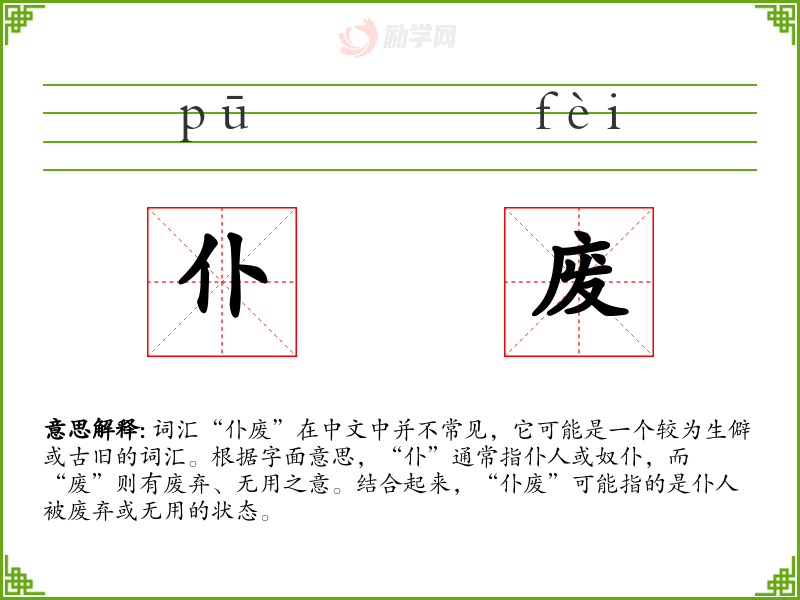 pū fèi

仆 废

意思解释:词汇“仆废”在中文中并不常见，它可能是一个较为生僻或古旧的词汇。根据字面意思，“仆”通常指仆人或奴仆，而“废”则有废弃、无用之意。结合起来，“仆废”可能指的是仆人被废弃或无用的状态。

励学网